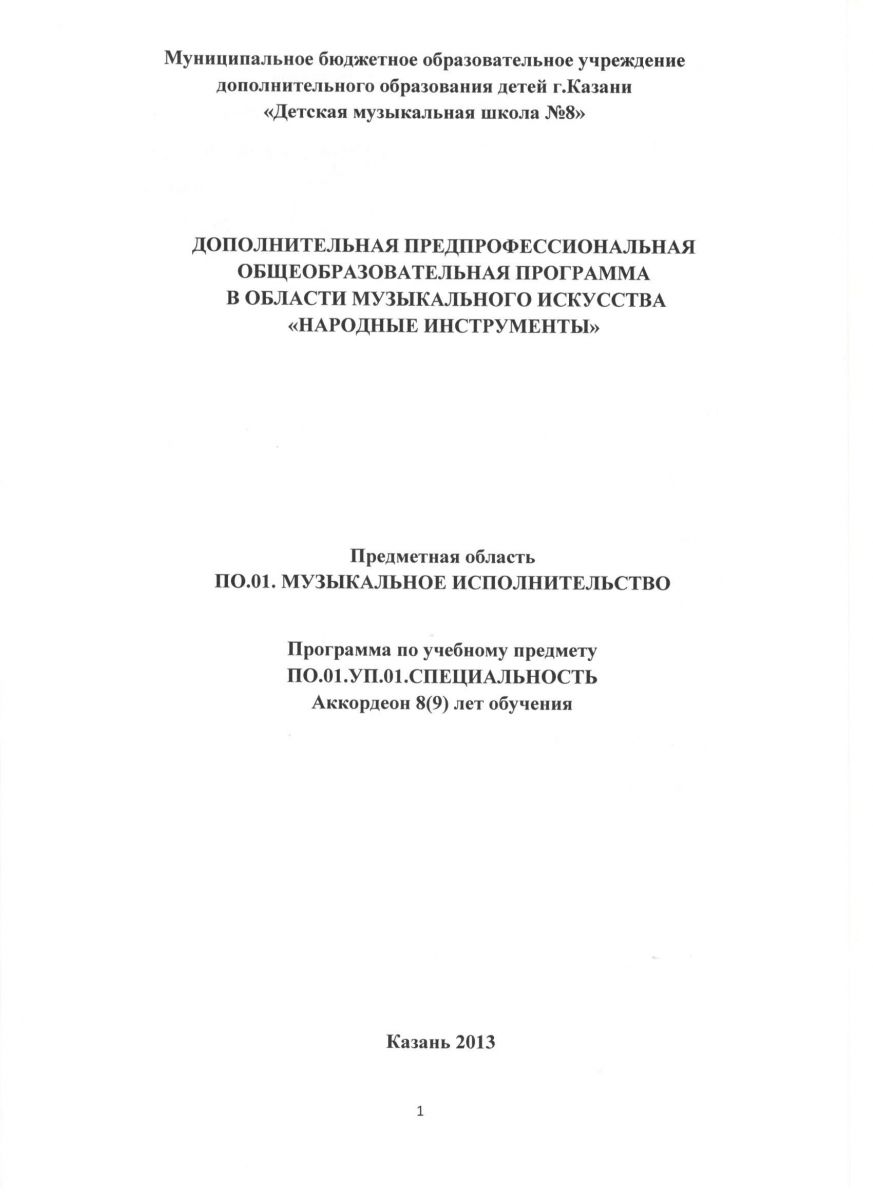 Муниципальное бюджетное образовательное учреждение
дополнительного образования детей г.Казани
«Детская музыкальная школа №8»

ДОПОЛНИТЕЛЬНАЯ ПРЕДПРОФЕССИОНАЛЬНАЯ
ОБЩЕОБРАЗОВАТЕЛЬНАЯ ПРОГРАММА
В ОБЛАСТИ МУЗЫКАЛЬНОГО ИСКУССТВА
«НАРОДНЫЕ ИНСТРУМЕНТЫ»

Предметная область
ПО.01. МУЗЫКАЛЬНОЕ ИСПОЛНИТЕЛЬСТВО

Программа по учебному предмету
ПО.01.УП.01.СПЕЦИАЛЬНОСТЬ
Аккордеон 8(9) лет обучения

Казань 2013

1